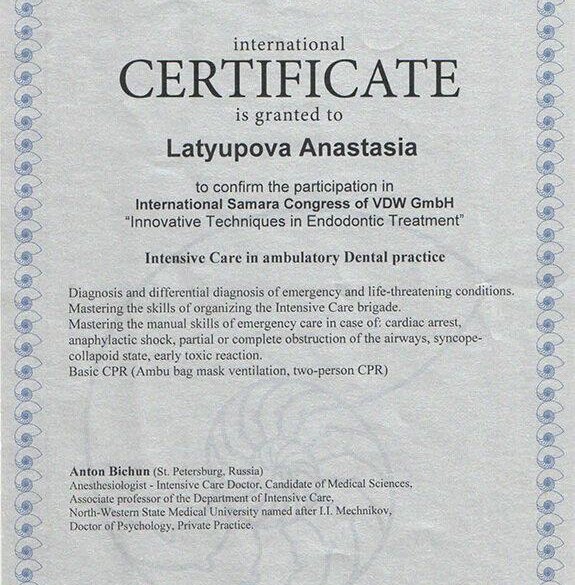 international
CERTIFICATE
is granted to

Latyupova Anastasia

to confirm the participation in
International Samara Congress of VDW GmbH
"Innovative Techniques in Endodontic Treatment"

Intensive Care in ambulatory Dental practice

Diagnosis and differential diagnosis of emergency and life-threatening conditions.
Mastering the skills of organizing the Intensive Care brigade.
Mastering the manual skills of emergency care in case of: cardiac arrest, anaphylactic shock, partial or complete obstruction of the airways, syncope-collapoid state, early toxic reaction.
Basic CPR (Ambu bag mask ventilation, two-person CPR)

Anton Bichun (St. Petersburg, Russia)
Anesthesiologist - Intensive Care Doctor, Candidate of Medical Sciences,
Associate professor of the Department of Intensive Care,
North-Western State Medical University named after I.I. Mechnikov,
Doctor of Psychology, Private Practice.